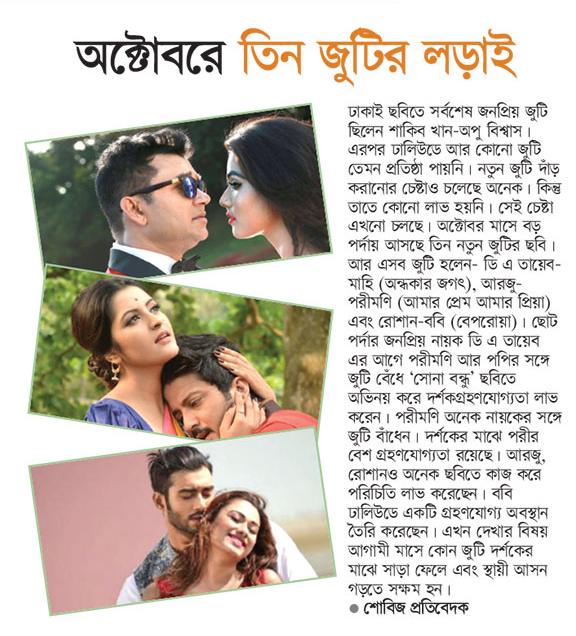 অক্টোবরে তিন জুটির লড়াই

ঢাকাই ছবিতে সর্বশেষ জনপ্রিয় জুটি ছিলেন শাকিব খান-অপু বিশ্বাস। এরপর ঢালিউডে আর কোনো জুটি তেমন প্রতিষ্ঠা পায়নি। নতুন জুটি দাঁড় করানোর চেষ্টাও চলেছে অনেক। কিন্তু তাতে কোনো লাভ হয়নি। সেই চেষ্টা এখনো চলছে। অক্টোবর মাসে বড় পর্দায় আসছে তিন নতুন জুটির ছবি। আর এসব জুটি হলেন- ডি এ তায়েব-মাহি (অন্ধকার জগৎ), আরজু-পরীমণি (আমার প্রেম আমার প্রিয়া) এবং রোশান-ববি (বেপরোয়া)। ছোট পর্দার জনপ্রিয় নায়ক ডি এ তায়েব এর আগে পরীমণি আর পপির সঙ্গে জুটি বেঁধে 'সোনা বন্ধু' ছবিতে অভিনয় করে দর্শকগ্রহণযোগ্যতা লাভ করেন। পরীমণি অনেক নায়কের সঙ্গে জুটি বাঁধেন। দর্শকের মাঝে পরীর বেশ গ্রহণযোগ্যতা রয়েছে। আরজু, রোশানও অনেক ছবিতে কাজ করে পরিচিতি লাভ করেছেন। ববি ঢালিউডে একটি গ্রহণযোগ্য অবস্থান তৈরি করেছেন। এখন দেখার বিষয় আগামী মাসে কোন জুটি দর্শকের মাঝে সাড়া ফেলে এবং স্থায়ী আসন গড়তে সক্ষম হন।

● শোবিজ প্রতিবেদক